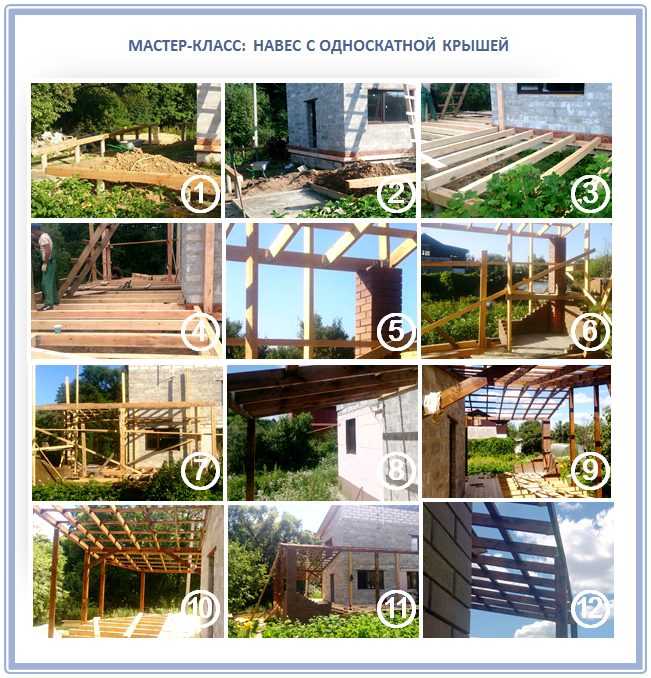 МАСТЕР-КЛАСС: НАВЕС С ОДНОСКАТНОЙ КРЫШЕЙ

1

2

3

4

5

6

7

8

9

10

11

12